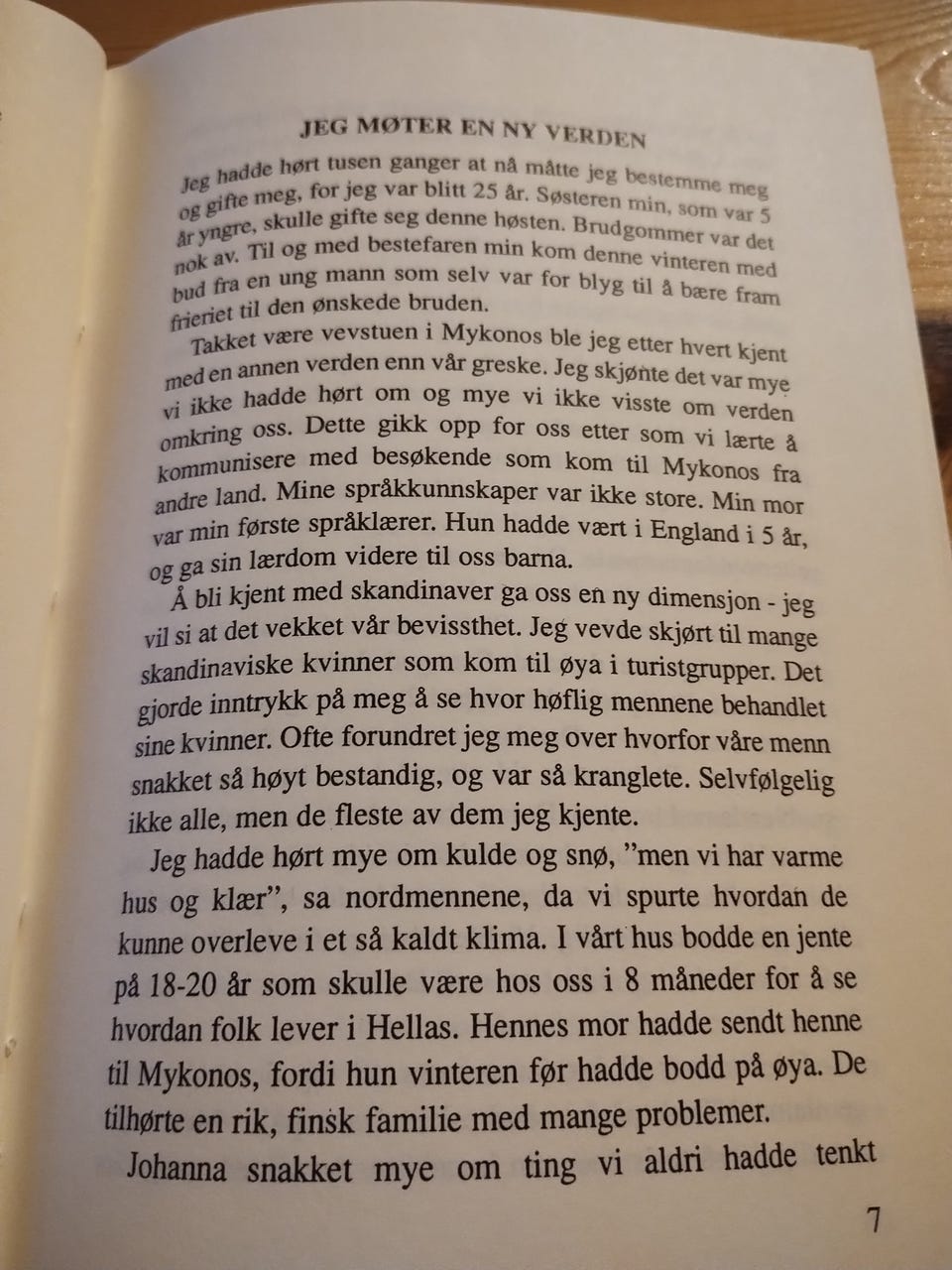 JEG MØTER EN NY VERDEN

Jeg hadde hørt tusen ganger at nå måtte jeg bestemme meg og gifte meg, for jeg var blitt 25 år. Søsteren min, som var 5 år yngre, skulle gifte seg denne høsten. Brudgommer var det nok av. Til og med bestefaren min kom denne vinteren med bud fra en ung mann som selv var for blyg til å bære fram frieriet til den ønskede bruden.

Takket være vevstuen i Mykonos ble jeg etter hvert kjent med en annen verden enn vår greske. Jeg skjønte det var mye vi ikke hadde hørt om og mye vi ikke visste om verden omkring oss. Dette gikk opp for oss etter som vi lærte å kommunisere med besøkende som kom til Mykonos fra andre land. Mine språkkunnskaper var ikke store. Min mor var min første språklærer. Hun hadde vært i England i 5 år, og ga sin lærdom videre til oss barna.

Å bli kjent med skandinaver ga oss en ny dimensjon - jeg vil si at det vekket vår bevissthet. Jeg vevde skjørt til mange skandinaviske kvinner som kom til øya i turistgrupper. Det gjorde inntrykk på meg å se hvor høflig mennene behandlet sine kvinner. Ofte forundret jeg meg over hvorfor våre menn snakket så høyt bestandig, og var så kranglete. Selvfølgelig ikke alle, men de fleste av dem jeg kjente.

Jeg hadde hørt mye om kulde og snø, "men vi har varme hus og klær", sa nordmennene, da vi spurte hvordan de kunne overleve i et så kaldt klima. I vårt hus bodde en jente på 18-20 år som skulle være hos oss i 8 måneder for å se hvordan folk lever i Hellas. Hennes mor hadde sendt henne til Mykonos, fordi hun vinteren før hadde bodd på øya. De tilhørte en rik, finsk familie med mange problemer.

Johanna snakket mye om ting vi aldri hadde tenkt

7